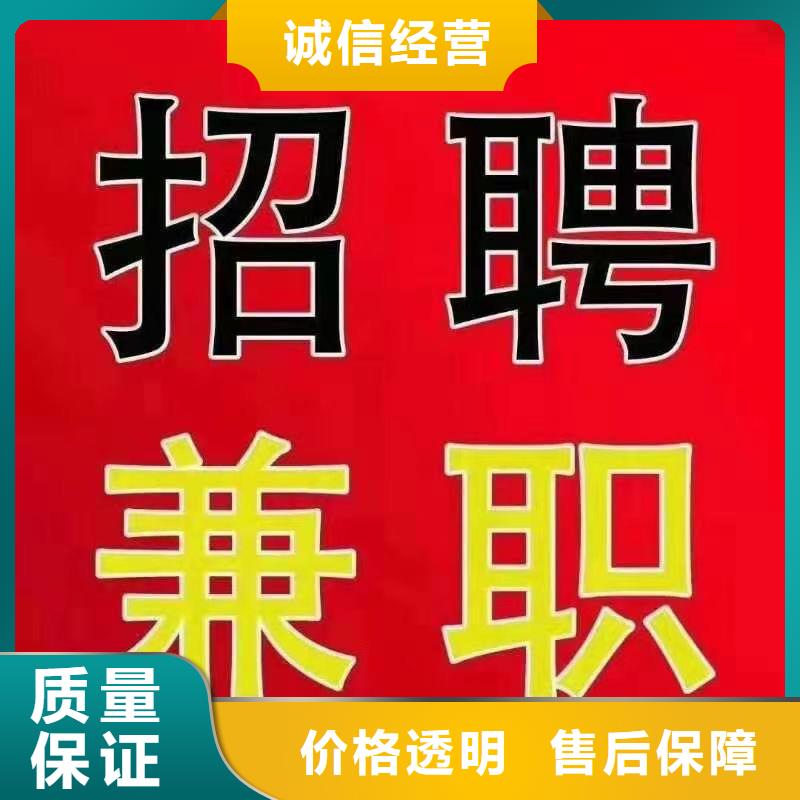 诚信经营

招聘

兼职

质量保证

价格透明 售后保障